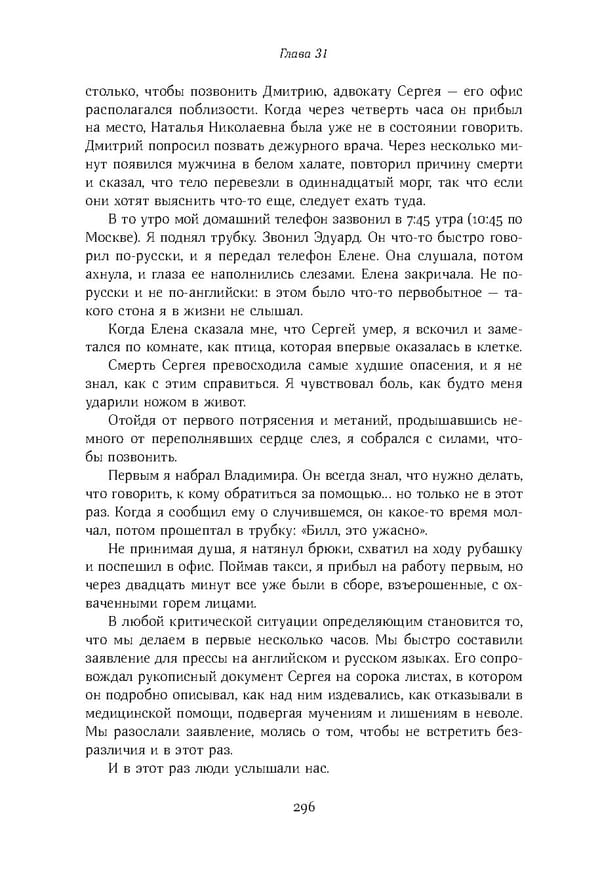 Глава 31

столько, чтобы позвонить Дмитрию, адвокату Сергея — его офис располагался поблизости. Когда через четверть часа он прибыл на место, Наталья Николаевна была уже не в состоянии говорить. Дмитрий попросил позвать дежурного врача. Через несколько минут появился мужчина в белом халате, повторил причину смерти и сказал, что тело перевезли в одиннадцатый морг, так что если они хотят выяснить что-то еще, следует ехать туда.

В то утро мой домашний телефон зазвонил в 7:45 утра (10:45 по Москве). Я поднял трубку. Звонил Эдуард. Он что-то быстро говорил по-русски, и я передал телефон Елене. Она слушала, потом ахнула, и глаза ее наполнились слезами. Елена закричала. Не по-русски и не по-английски: в этом было что-то первобытное — такого стона я в жизни не слышал.

Когда Елена сказала мне, что Сергей умер, я вскочил и заметался по комнате, как птица, которая впервые оказалась в клетке.

Смерть Сергея превосходила самые худшие опасения, и я не знал, как с этим справиться. Я чувствовал боль, как будто меня ударили ножом в живот.

Отойдя от первого потрясения и метаний, продышавшись немного от переполнявших сердце слез, я собрался с силами, чтобы позвонить.

Первым я набрал Владимира. Он всегда знал, что нужно делать, что говорить, к кому обратиться за помощью... но только не в этот раз. Когда я сообщил ему о случившемся, он какое-то время молчал, потом прошептал в трубку: «Билл, это ужасно».

Не принимая душа, я натянул брюки, схватил на ходу рубашку и поспешил в офис. Поймав такси, я прибыл на работу первым, но через двадцать минут все уже были в сборе, взъерошенные, с охваченными горем лицами.

В любой критической ситуации определяющим становится то, что мы делаем в первые несколько часов. Мы быстро составили заявление для прессы на английском и русском языках. Его сопровождал рукописный документ Сергея на сорока листах, в котором он подробно описывал, как над ним издевались, как отказывали в медицинской помощи, подвергая мучениям и лишениям в неволе. Мы разослали заявление, молясь о том, чтобы не встретить безразличия и в этот раз.

И в этот раз люди услышали нас.

296